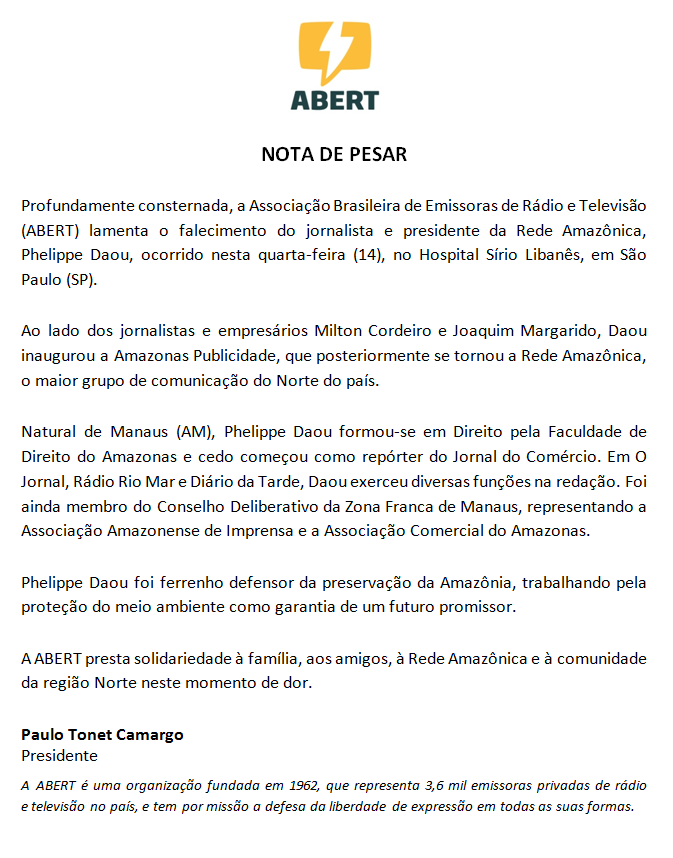 ABERT

NOTA DE PESAR

Profundamente consternada, a Associação Brasileira de Emissoras de Rádio e Televisão (ABERT) lamenta o falecimento do jornalista e presidente da Rede Amazônica, Phelippe Daou, ocorrido nesta quarta-feira (14), no Hospital Sírio Libanês, em São Paulo (SP).

Ao lado dos jornalistas e empresários Milton Cordeiro e Joaquim Margarido, Daou inaugurou a Amazonas Publicidade, que posteriormente se tornou a Rede Amazônica, o maior grupo de comunicação do Norte do país.

Natural de Manaus (AM), Phelippe Daou formou-se em Direito pela Faculdade de Direito do Amazonas e cedo começou como repórter do Jornal do Comércio. Em O Jornal, Rádio Rio Mar e Diário da Tarde, Daou exerceu diversas funções na redação. Foi ainda membro do Conselho Deliberativo da Zona Franca de Manaus, representando a Associação Amazonense de Imprensa e a Associação Comercial do Amazonas.

Phelippe Daou foi ferrenho defensor da preservação da Amazônia, trabalhando pela proteção do meio ambiente como garantia de um futuro promissor.

A ABERT presta solidariedade à família, aos amigos, à Rede Amazônica e à comunidade da região Norte neste momento de dor.

Paulo Tonet Camargo
Presidente

A ABERT é uma organização fundada em 1962, que representa 3,6 mil emissoras privadas de rádio e televisão no país, e tem por missão a defesa da liberdade de expressão em todas as suas formas.